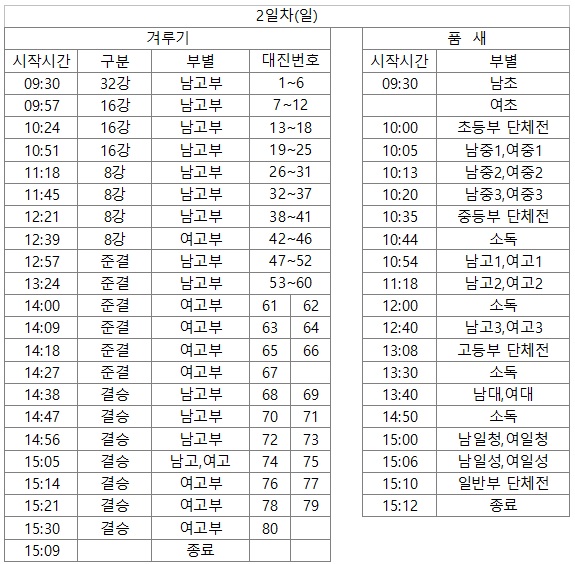 2일차(일)

겨루기

| 시작시간 | 구분 | 부별 | 대진번호 | |
|---|---|---|---|---|
| 09:30 | 32강 | 남고부 | 1~6 | |
| 09:57 | 16강 | 남고부 | 7~12 | |
| 10:24 | 16강 | 남고부 | 13~18 | |
| 10:51 | 16강 | 남고부 | 19~25 | |
| 11:18 | 8강 | 남고부 | 26~31 | |
| 11:45 | 8강 | 남고부 | 32~37 | |
| 12:21 | 8강 | 남고부 | 38~41 | |
| 12:39 | 8강 | 여고부 | 42~46 | |
| 12:57 | 준결 | 남고부 | 47~52 | |
| 13:24 | 준결 | 남고부 | 53~60 | |
| 14:00 | 준결 | 여고부 | 61 | 62 |
| 14:09 | 준결 | 여고부 | 63 | 64 |
| 14:18 | 준결 | 여고부 | 65 | 66 |
| 14:27 | 준결 | 여고부 | 67 | |
| 14:38 | 결승 | 남고부 | 68 | 69 |
| 14:47 | 결승 | 남고부 | 70 | 71 |
| 14:56 | 결승 | 남고부 | 72 | 73 |
| 15:05 | 결승 | 남고,여고 | 74 | 75 |
| 15:14 | 결승 | 여고부 | 76 | 77 |
| 15:21 | 결승 | 여고부 | 78 | 79 |
| 15:30 | 결승 | 여고부 | 80 | |
| 15:09 | | 종료 | | |

품 새

| 시작시간 | 부별 |
|---|---|
| 09:30 | 남초 |
| | 여초 |
| 10:00 | 초등부 단체전 |
| 10:05 | 남중1,여중1 |
| 10:13 | 남중2,여중2 |
| 10:20 | 남중3,여중3 |
| 10:35 | 중등부 단체전 |
| 10:44 | 소독 |
| 10:54 | 남고1,여고1 |
| 11:18 | 남고2,여고2 |
| 12:00 | 소독 |
| 12:40 | 남고3,여고3 |
| 13:08 | 고등부 단체전 |
| 13:30 | 소독 |
| 13:40 | 남대,여대 |
| 14:50 | 소독 |
| 15:00 | 남일청,여일청 |
| 15:06 | 남일성,여일성 |
| 15:10 | 일반부 단체전 |
| 15:12 | 종료 |